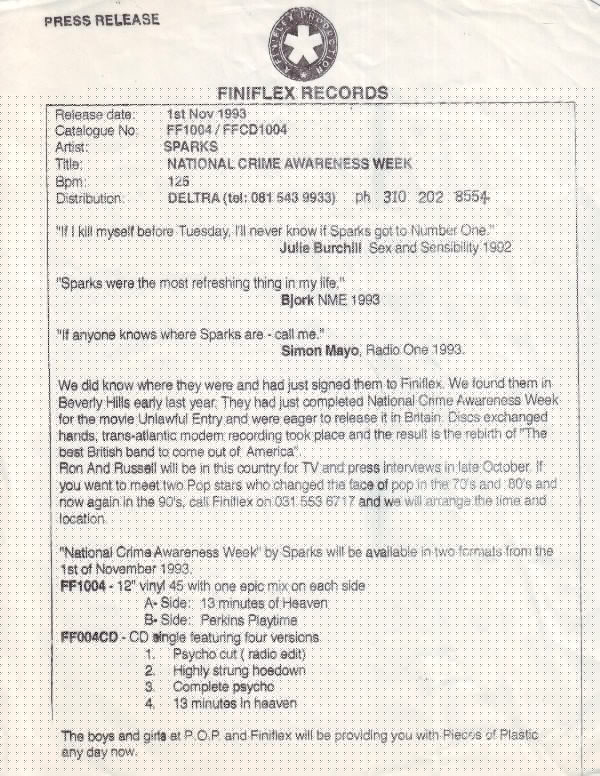 PRESS RELEASE

A FINIFLEX PRODUCTION

FINIFLEX RECORDS

Release date: 1st Nov 1993
Catalogue No: FF1004 / FFCD1004
Artist: SPARKS
Title: NATIONAL CRIME AWARENESS WEEK
Bpm: 125
Distribution: DELTRA (tel: 081 543 9933) ph 310 202 8554

"If I kill myself before Tuesday, I'll never know if Sparks got to Number One."
Julie Burchill Sex and Sensibility 1992

"Sparks were the most refreshing thing in my life."
Bjork NME 1993

"If anyone knows where Sparks are - call me."
Simon Mayo, Radio One 1993.

We did know where they were and had just signed them to Finiflex. We found them in Beverly Hills early last year. They had just completed National Crime Awareness Week for the movie Unlawful Entry and were eager to release it in Britain. Discs exchanged hands, trans-atlantic modem recording took place and the result is the rebirth of "The best British band to come out of America".
Ron And Russell will be in this country for TV and press interviews in late October. If you want to meet two Pop stars who changed the face of pop in the 70's and 80's and now again in the 90's, call Finiflex on 031 553 6717 and we will arrange the time and location.

"National Crime Awareness Week" by Sparks will be available in two formats from the 1st of November 1993.
FF1004 - 12" vinyl 45 with one epic mix on each side
A- Side: 13 minutes of Heaven
B- Side: Perkins Playtime
FF004CD - CD single featuring four versions
1. Psycho cut ( radio edit)
2. Highly strung hoedown
3. Complete psycho
4. 13 minutes in heaven

The boys and girls at P.O.P. and Finiflex will be providing you with Pieces of Plastic any day now.